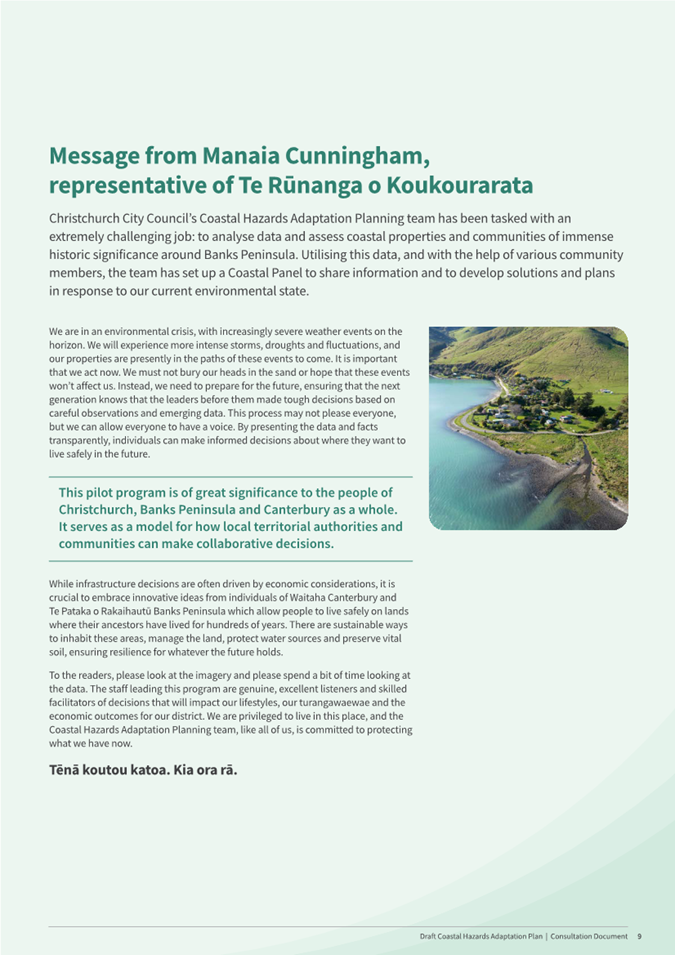 Message from Manaia Cunningham, representative of Te Rūnanga o Koukourarata

Christchurch City Council's Coastal Hazards Adaptation Planning team has been tasked with an extremely challenging job: to analyse data and assess coastal properties and communities of immense historic significance around Banks Peninsula. Utilising this data, and with the help of various community members, the team has set up a Coastal Panel to share information and to develop solutions and plans in response to our current environmental state.

We are in an environmental crisis, with increasingly severe weather events on the horizon. We will experience more intense storms, droughts and fluctuations, and our properties are presently in the paths of these events to come. It is important that we act now. We must not bury our heads in the sand or hope that these events won't affect us. Instead, we need to prepare for the future, ensuring that the next generation knows that the leaders before them made tough decisions based on careful observations and emerging data. This process may not please everyone, but we can allow everyone to have a voice. By presenting the data and facts transparently, individuals can make informed decisions about where they want to live safely in the future.

This pilot program is of great significance to the people of Christchurch, Banks Peninsula and Canterbury as a whole. It serves as a model for how local territorial authorities and communities can make collaborative decisions.

While infrastructure decisions are often driven by economic considerations, it is crucial to embrace innovative ideas from individuals of Waitaha Canterbury and Te Pataka o Rakaihautū Banks Peninsula which allow people to live safely on lands where their ancestors have lived for hundreds of years. There are sustainable ways to inhabit these areas, manage the land, protect water sources and preserve vital soil, ensuring resilience for whatever the future holds.

To the readers, please look at the imagery and please spend a bit of time looking at the data. The staff leading this program are genuine, excellent listeners and skilled facilitators of decisions that will impact our lifestyles, our turangawaewae and the economic outcomes for our district. We are privileged to live in this place, and the Coastal Hazards Adaptation Planning team, like all of us, is committed to protecting what we have now.

Tēnā koutou katoa. Kia ora rā.

Draft Coastal Hazards Adaptation Plan | Consultation Document 9